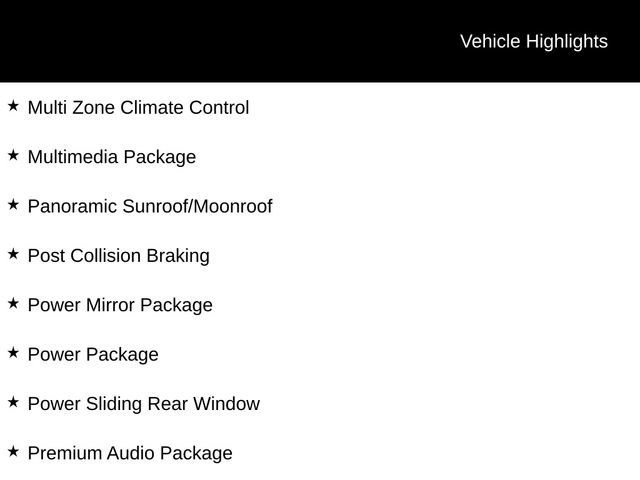 Vehicle Highlights

★ Multi Zone Climate Control

★ Multimedia Package

★ Panoramic Sunroof/Moonroof

★ Post Collision Braking

★ Power Mirror Package

★ Power Package

★ Power Sliding Rear Window

★ Premium Audio Package